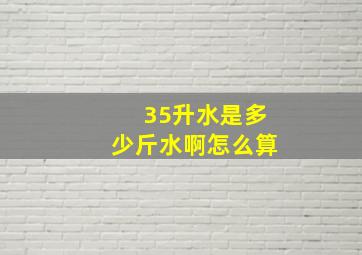 35升水是多少斤水啊怎么算